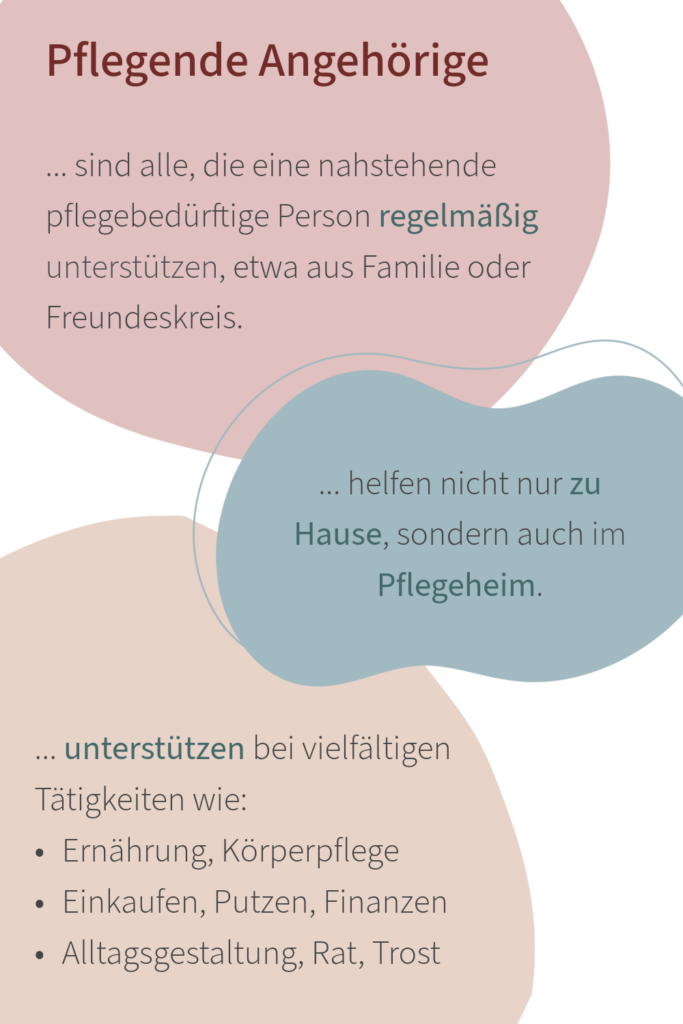 Pflegende Angehörige

… sind alle, die eine nahstehende pflegebedürftige Person regelmäßig unterstützen, etwa aus Familie oder Freundeskreis.

… helfen nicht nur zu Hause, sondern auch im Pflegeheim.

… unterstützen bei vielfältigen Tätigkeiten wie:
• Ernährung, Körperpflege
• Einkaufen, Putzen, Finanzen
• Alltagsgestaltung, Rat, Trost